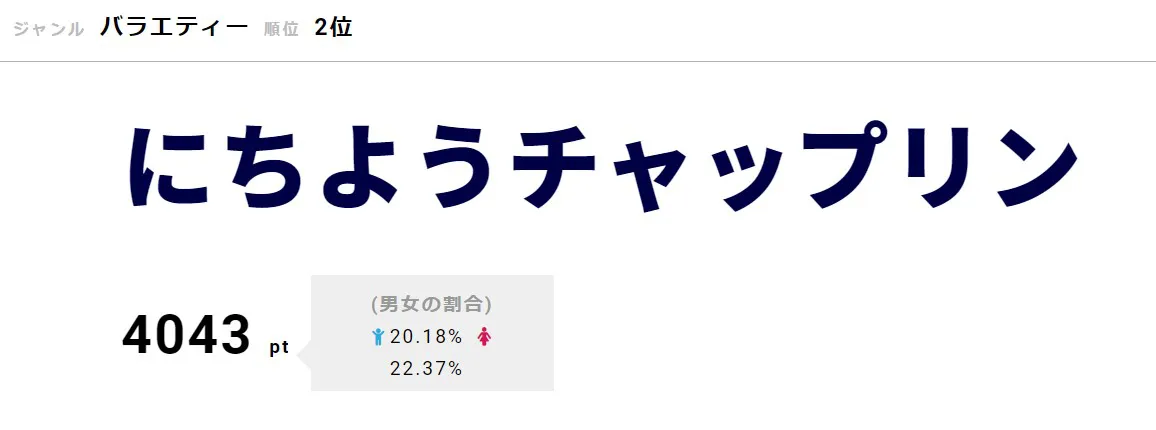 ジャンル バラエティー 順位 2位

にちようチャップリン

4043 pt

(男女の割合)
20.18% 22.37%